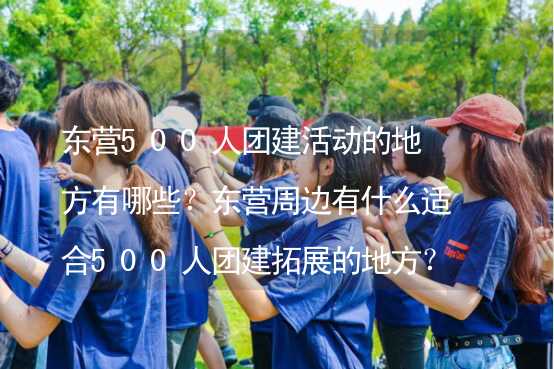 东营500人团建活动的地方有哪些？东营周边有什么适合500人团建拓展的地方？